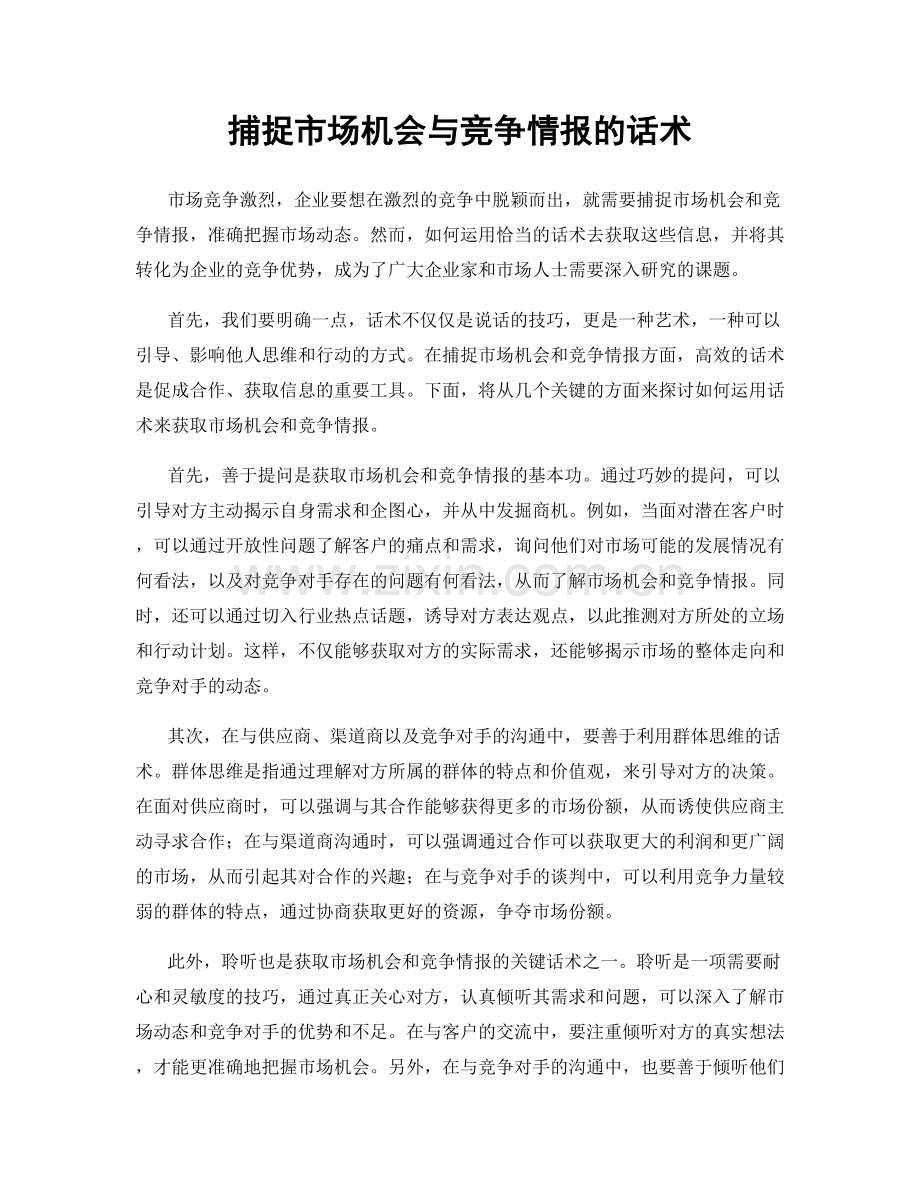 捕捉市场机会与竞争情报的话术

市场竞争激烈，企业要想在激烈的竞争中脱颖而出，就需要捕捉市场机会和竞争情报，准确把握市场动态。然而，如何运用恰当的话术去获取这些信息，并将其转化为企业的竞争优势，成为了广大企业家和市场人士需要深入研究的课题。

首先，我们要明确一点，话术不仅仅是说话的技巧，更是一种艺术，一种可以引导、影响他人思维和行动的方式。在捕捉市场机会和竞争情报方面，高效的话术是促成合作、获取信息的重要工具。下面，将从几个关键的方面来探讨如何运用话术来获取市场机会和竞争情报。

首先，善于提问是获取市场机会和竞争情报的基本功。通过巧妙的提问，可以引导对方主动揭示自身需求和企图心，并从中发掘商机。例如，当面对潜在客户时，可以通过开放性问题了解客户的痛点和需求，询问他们对市场可能的发展情况有何看法，以及对竞争对手存在的问题有何看法，从而了解市场机会和竞争情报。同时，还可以通过切入行业热点话题，诱导对方表达观点，以此推测对方所处的立场和行动计划。这样，不仅能够获取对方的实际需求，还能够揭示市场的整体走向和竞争对手的动态。

其次，在与供应商、渠道商以及竞争对手的沟通中，要善于利用群体思维的话术。群体思维是指通过理解对方所属的群体的特点和价值观，来引导对方的决策。在面对供应商时，可以强调与其合作能够获得更多的市场份额，从而诱使供应商主动寻求合作；在与渠道商沟通时，可以强调通过合作可以获取更大的利润和更广阔的市场，从而引起其对合作的兴趣；在与竞争对手的谈判中，可以利用竞争力量较弱的群体的特点，通过协商获取更好的资源，争夺市场份额。

此外，聆听也是获取市场机会和竞争情报的关键话术之一。聆听是一项需要耐心和灵敏度的技巧，通过真正关心对方，认真倾听其需求和问题，可以深入了解市场动态和竞争对手的优势和不足。在与客户的交流中，要注重倾听对方的真实想法，才能更准确地把握市场机会。另外，在与竞争对手的沟通中，也要善于倾听他们